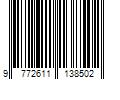 9 772611 138502